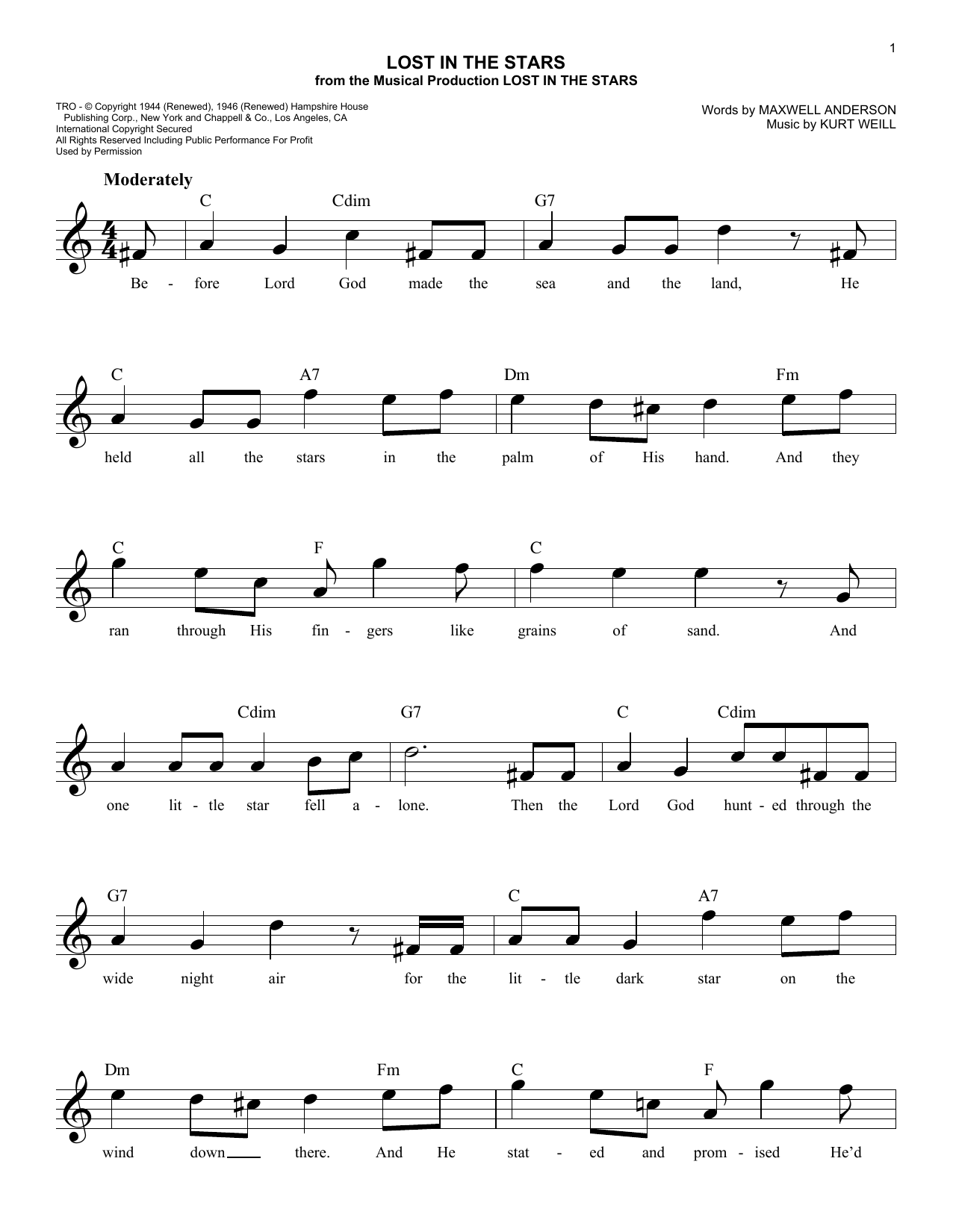 1

LOST IN THE STARS
from the Musical Production LOST IN THE STARS

TRO - © Copyright 1944 (Renewed), 1946 (Renewed) Hampshire House Publishing Corp., New York and Chappell & Co., Los Angeles, CA
International Copyright Secured
All Rights Reserved Including Public Performance For Profit
Used by Permission

Words by MAXWELL ANDERSON
Music by KURT WEILL

Moderately

C Cdim G7

Be - fore Lord God made the sea and the land, He

C A7 Dm Fm

held all the stars in the palm of His hand. And they

C F C

ran through His fin - gers like grains of sand. And

Cdim G7 C Cdim

one lit - tle star fell a - lone. Then the Lord God hunt - ed through the

G7 C A7

wide night air for the lit - tle dark star on the

Dm Fm C F

wind down there. And He stat - ed and prom - ised He'd